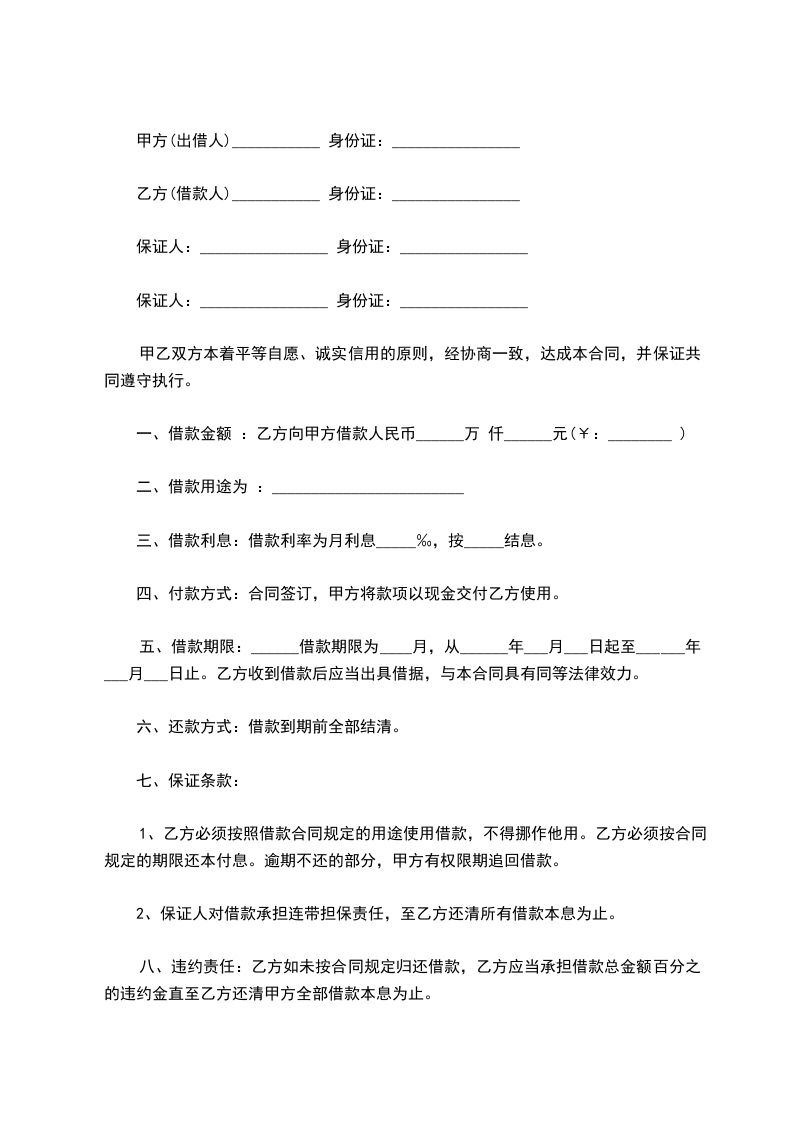 甲方(出借人)___________ 身份证：________________

乙方(借款人)___________ 身份证：________________

保证人：________________ 身份证：________________

保证人：________________ 身份证：________________

甲乙双方本着平等自愿、诚实信用的原则，经协商一致，达成本合同，并保证共同遵守执行。

一、借款金额 ：乙方向甲方借款人民币______万 仟______元(￥：________ )

二、借款用途为 ：________________________

三、借款利息：借款利率为月利息_____‰，按_____结息。

四、付款方式：合同签订，甲方将款项以现金交付乙方使用。

五、借款期限：______借款期限为____月，从______年___月___日起至______年___月___日止。乙方收到借款后应当出具借据，与本合同具有同等法律效力。

六、还款方式：借款到期前全部结清。

七、保证条款：

1、乙方必须按照借款合同规定的用途使用借款，不得挪作他用。乙方必须按合同规定的期限还本付息。逾期不还的部分，甲方有权限期追回借款。

2、保证人对借款承担连带担保责任，至乙方还清所有借款本息为止。

八、违约责任：乙方如未按合同规定归还借款，乙方应当承担借款总金额百分之的违约金直至乙方还清甲方全部借款本息为止。